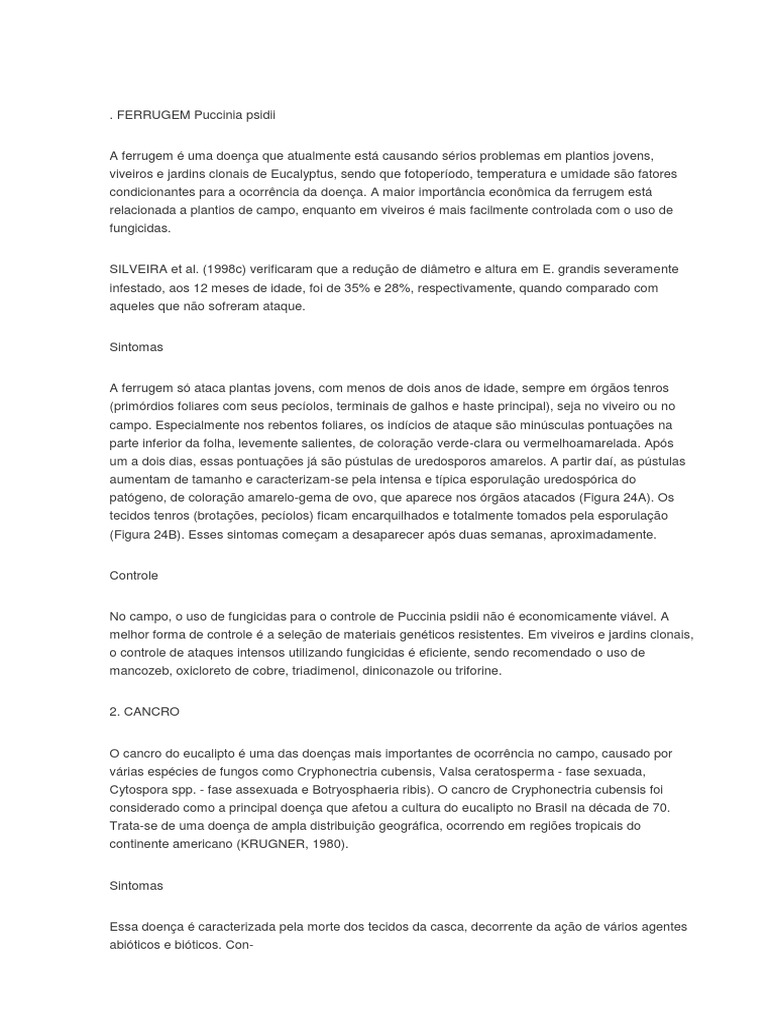 . FERRUGEM Puccinia psidii

A ferrugem é uma doença que atualmente está causando sérios problemas em plantios jovens, viveiros e jardins clonais de Eucalyptus, sendo que fotoperíodo, temperatura e umidade são fatores condicionantes para a ocorrência da doença. A maior importância econômica da ferrugem está relacionada a plantios de campo, enquanto em viveiros é mais facilmente controlada com o uso de fungicidas.

SILVEIRA et al. (1998c) verificaram que a redução de diâmetro e altura em E. grandis severamente infestado, aos 12 meses de idade, foi de 35% e 28%, respectivamente, quando comparado com aqueles que não sofreram ataque.

Sintomas

A ferrugem só ataca plantas jovens, com menos de dois anos de idade, sempre em órgãos tenros (primórdios foliares com seus pecíolos, terminais de galhos e haste principal), seja no viveiro ou no campo. Especialmente nos rebentos foliares, os indícios de ataque são minúsculas pontuações na parte inferior da folha, levemente salientes, de coloração verde-clara ou vermelhoamarelada. Após um a dois dias, essas pontuações já são pústulas de uredosporos amarelos. A partir daí, as pústulas aumentam de tamanho e caracterizam-se pela intensa e típica esporulação uredospórica do patógeno, de coloração amarelo-gema de ovo, que aparece nos órgãos atacados (Figura 24A). Os tecidos tenros (brotações, pecíolos) ficam encarquilhados e totalmente tomados pela esporulação (Figura 24B). Esses sintomas começam a desaparecer após duas semanas, aproximadamente.

Controle

No campo, o uso de fungicidas para o controle de Puccinia psidii não é economicamente viável. A melhor forma de controle é a seleção de materiais genéticos resistentes. Em viveiros e jardins clonais, o controle de ataques intensos utilizando fungicidas é eficiente, sendo recomendado o uso de mancozeb, oxicloreto de cobre, triadimenol, diniconazole ou triforine.

2. CANCRO

O cancro do eucalipto é uma das doenças mais importantes de ocorrência no campo, causado por várias espécies de fungos como Cryphonectria cubensis, Valsa ceratosperma - fase sexuada, Cytospora spp. - fase assexuada e Botryosphaeria ribis). O cancro de Cryphonectria cubensis foi considerado como a principal doença que afetou a cultura do eucalipto no Brasil na década de 70. Trata-se de uma doença de ampla distribuição geográfica, ocorrendo em regiões tropicais do continente americano (KRUGNER, 1980).

Sintomas

Essa doença é caracterizada pela morte dos tecidos da casca, decorrente da ação de vários agentes abióticos e bióticos. Con-